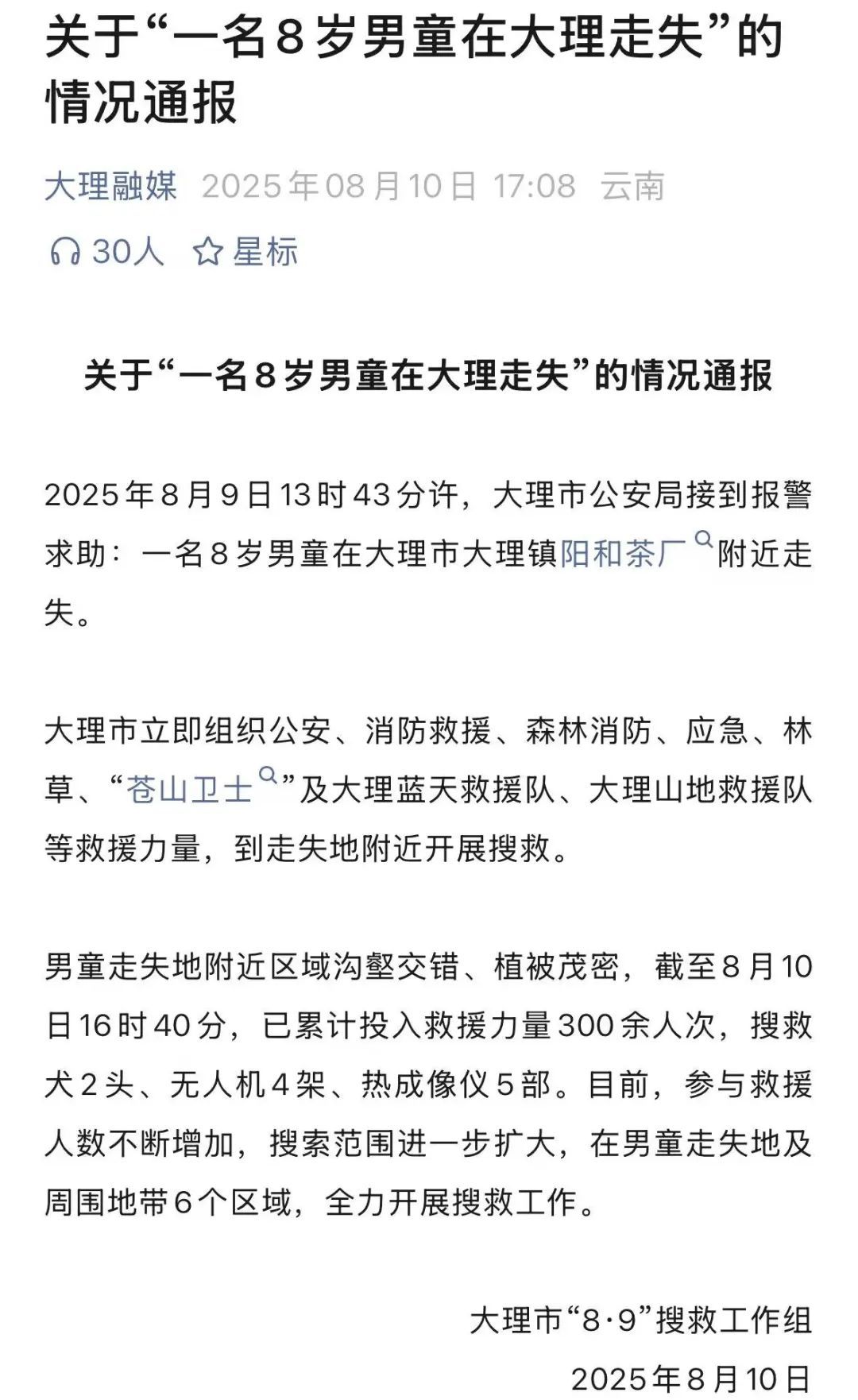 关于“一名8岁男童在大理走失”的情况通报

大理融媒 2025年08月10日 17:08 云南

30人 星标

关于“一名8岁男童在大理走失”的情况通报

2025年8月9日13时43分许，大理市公安局接到报警求助：一名8岁男童在大理市大理镇阳和茶厂附近走失。

大理市立即组织公安、消防救援、森林消防、应急、林草、“苍山卫士”及大理蓝天救援队、大理山地救援队等救援力量，到走失地附近开展搜救。

男童走失地附近区域沟壑交错、植被茂密，截至8月10日16时40分，已累计投入救援力量300余人次，搜救犬2头、无人机4架、热成像仪5部。目前，参与救援人数不断增加，搜索范围进一步扩大，在男童走失地及周围地带6个区域，全力开展搜救工作。

大理市“8·9”搜救工作组
2025年8月10日